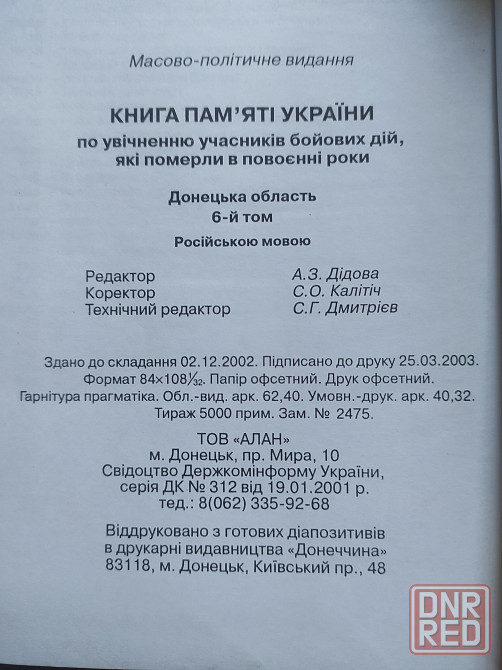 Масово-політичне видання

КНИГА ПАМ'ЯТІ УКРАЇНИ
по увічненню учасників бойових дій, які померли в повоєнні роки

Донецька область
6-й том

Російською мовою

Редактор А.З. Дідова
Коректор С.О. Калітіч
Технічний редактор С.Г. Дмитрієв

Здано до складання 02.12.2002. Підписано до друку 25.03.2003. Формат 84×108$\frac{1}{32}$. Папір офсетний. Друк офсетний. Гарнітура прагматіка. Обл.-вид. арк. 62,40. Умовн.-друк. арк. 40,32. Тираж 5000 прим. Зам. № 2475.

ТОВ «АЛАН»
м. Донецьк, пр. Мира, 10
Свідоцтво Держкомінформу України, серія ДК № 312 від 19.01.2001 р.
тед.: 8(062) 335-92-68

Віддруковано з готових діапозитивів в друкарні видавництва «Донеччина»
83118, м. Донецьк, Київський пр., 48

DNR RED